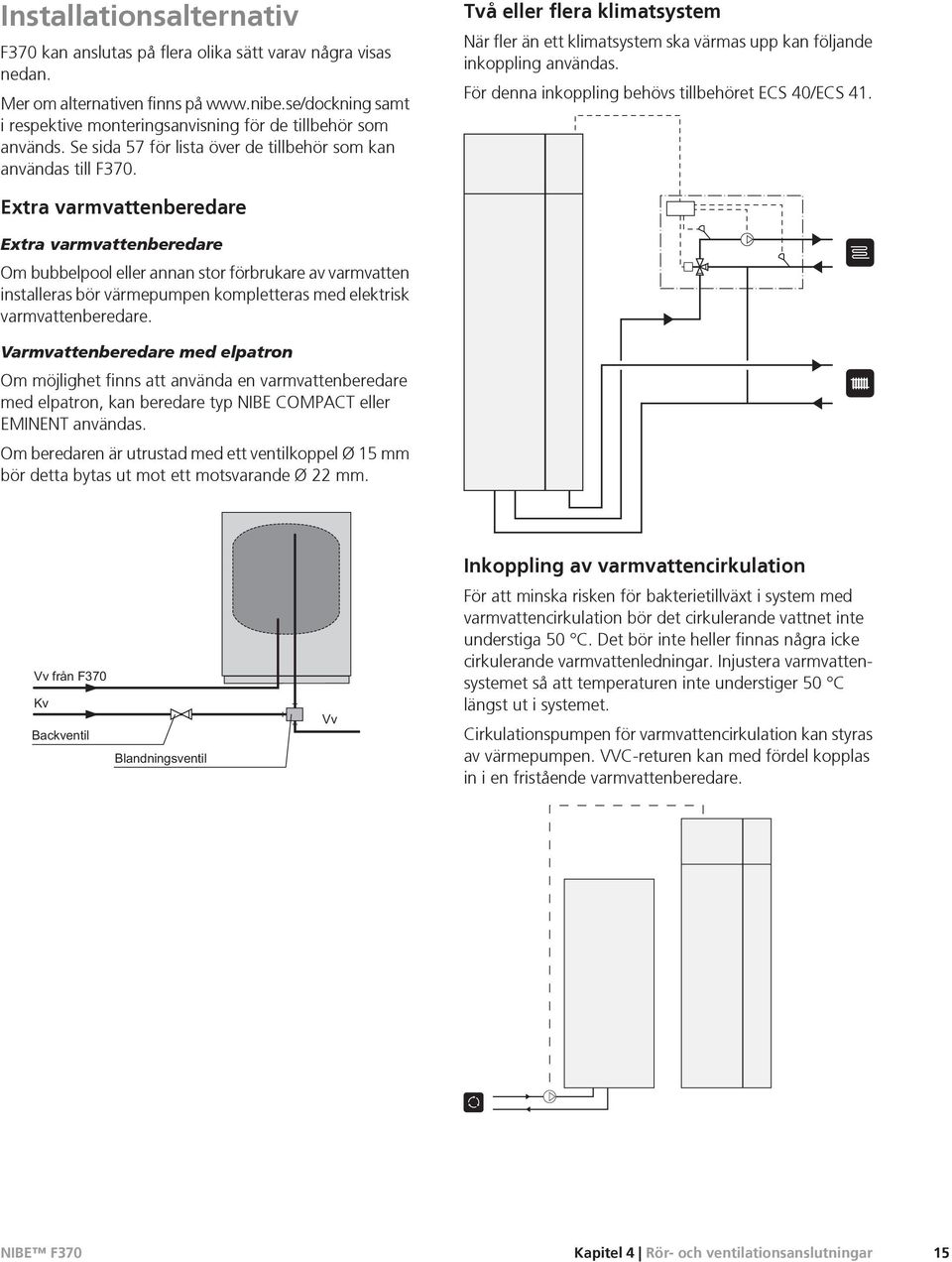 Installationsalternativ

F370 kan anslutas på flera olika sätt varav några visas nedan.

Mer om alternativen finns på www.nibe.se/dockning samt i respektive monteringsanvisning för de tillbehör som används. Se sida 57 för lista över de tillbehör som kan användas till F370.

Extra varmvattenberedare

Extra varmvattenberedare

Om bubbelpool eller annan stor förbrukare av varmvatten installeras bör värmepumpen kompletteras med elektrisk varmvattenberedare.

Varmvattenberedare med elpatron

Om möjlighet finns att använda en varmvattenberedare med elpatron, kan beredare typ NIBE COMPACT eller EMINENT användas.

Om beredaren är utrustad med ett ventilkoppel Ø 15 mm bör detta bytas ut mot ett motsvarande Ø 22 mm.

Vv från F370

Kv

Backventil

Blandningsventil

Vv

Två eller flera klimatsystem

När fler än ett klimatsystem ska värmas upp kan följande inkoppling användas.

För denna inkoppling behövs tillbehöret ECS 40/ECS 41.

Inkoppling av varmvattencirkulation

För att minska risken för bakterietillväxt i system med varmvattencirkulation bör det cirkulerande vattnet inte understiga 50 °C. Det bör inte heller finnas några icke cirkulerande varmvattenledningar. Injustera varmvattensystemet så att temperaturen inte understiger 50 °C längst ut i systemet.

Cirkulationspumpen för varmvattencirkulation kan styras av värmepumpen. VVC-returen kan med fördel kopplas in i en fristående varmvattenberedare.

NIBE™ F370

Kapitel 4 | Rör- och ventilationsanslutningar 15